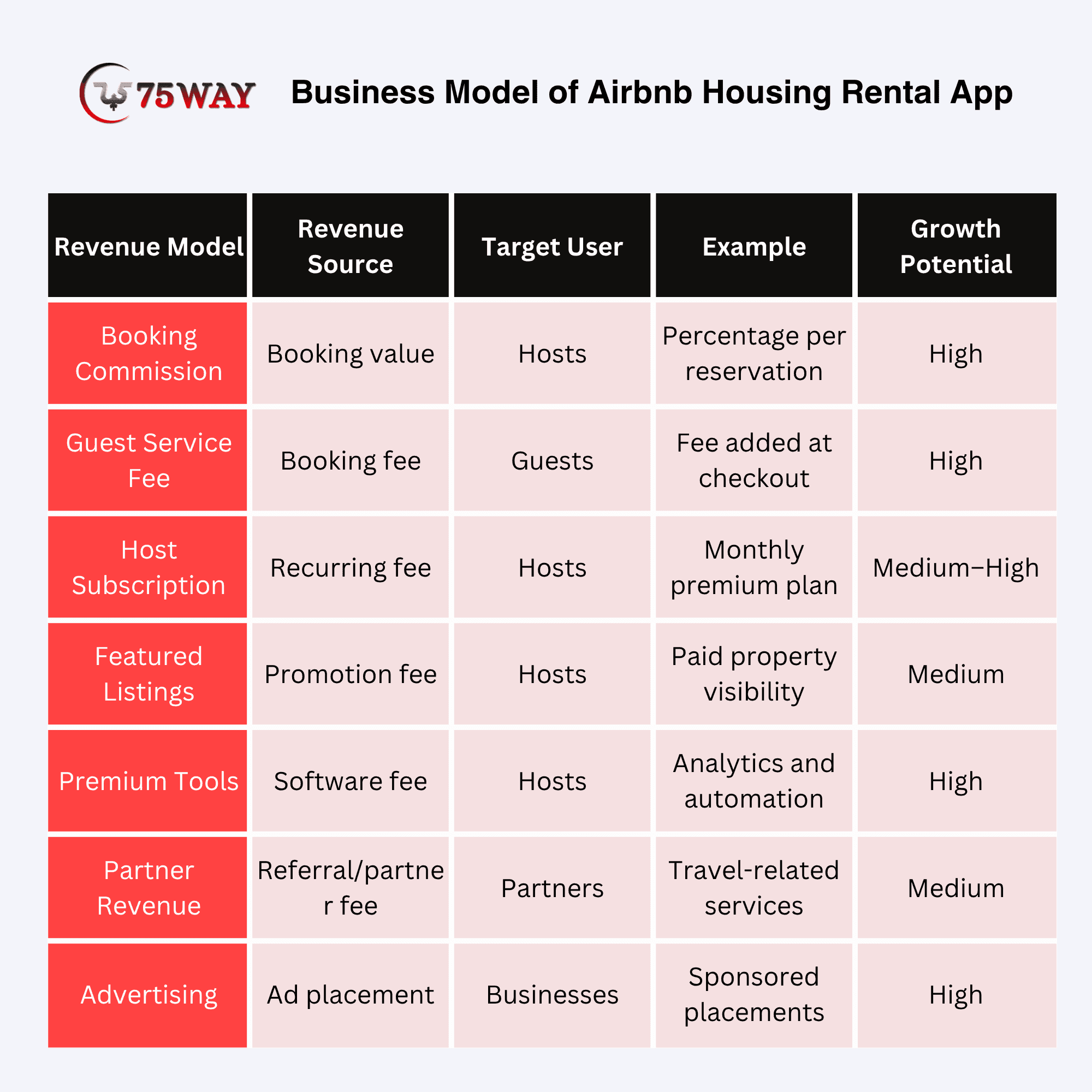 75WAY

Business Model of Airbnb Housing Rental App

| Revenue Model | Revenue Source | Target User | Example | Growth Potential |
|---|---|---|---|---|
| Booking Commission | Booking value | Hosts | Percentage per reservation | High |
| Guest Service Fee | Booking fee | Guests | Fee added at checkout | High |
| Host Subscription | Recurring fee | Hosts | Monthly premium plan | Medium–High |
| Featured Listings | Promotion fee | Hosts | Paid property visibility | Medium |
| Premium Tools | Software fee | Hosts | Analytics and automation | High |
| Partner Revenue | Referral/partner fee | Partners | Travel-related services | Medium |
| Advertising | Ad placement | Businesses | Sponsored placements | High |